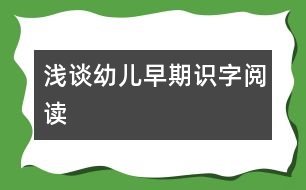 浅谈幼儿早期识字阅读